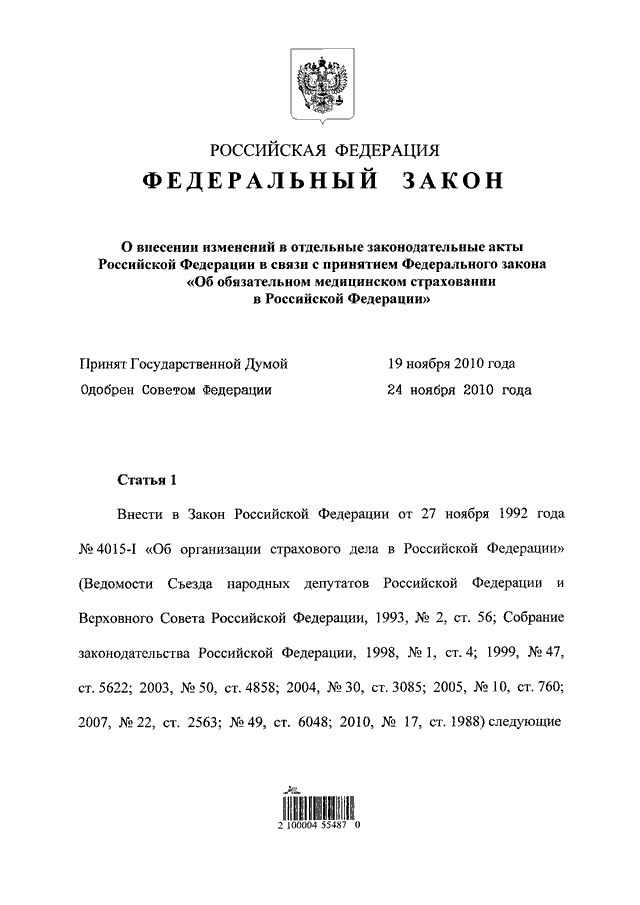 РОССИЙСКАЯ ФЕДЕРАЦИЯ
ФЕДЕРАЛЬНЫЙ ЗАКОН

О внесении изменений в отдельные законодательные акты Российской Федерации в связи с принятием Федерального закона «Об обязательном медицинском страховании в Российской Федерации»

Принят Государственной Думой 19 ноября 2010 года
Одобрен Советом Федерации 24 ноября 2010 года

Статья 1

Внести в Закон Российской Федерации от 27 ноября 1992 года № 4015-I «Об организации страхового дела в Российской Федерации» (Ведомости Съезда народных депутатов Российской Федерации и Верховного Совета Российской Федерации, 1993, № 2, ст. 56; Собрание законодательства Российской Федерации, 1998, № 1, ст. 4; 1999, № 47, ст. 5622; 2003, № 50, ст. 4858; 2004, № 30, ст. 3085; 2005, № 10, ст. 760; 2007, № 22, ст. 2563; № 49, ст. 6048; 2010, № 17, ст. 1988) следующие

2 100004 55487 0